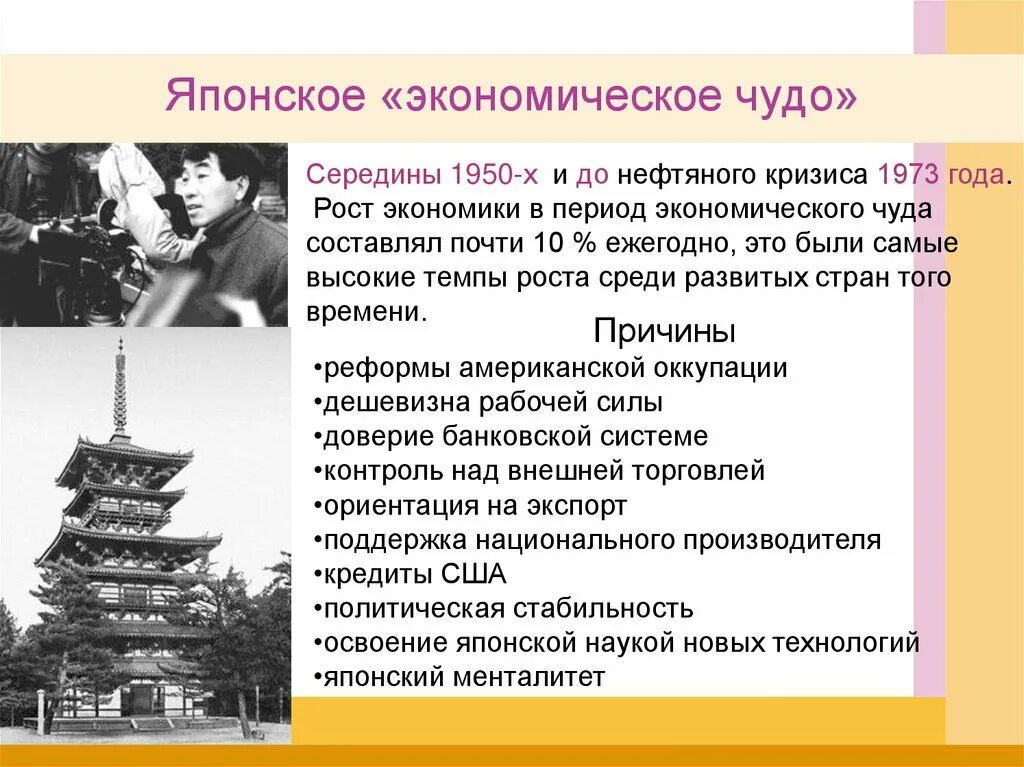 Японское «экономическое чудо»

Середины 1950-х и до нефтяного кризиса 1973 года. Рост экономики в период экономического чуда составлял почти 10 % ежегодно, это были самые высокие темпы роста среди развитых стран того времени.

Причины

•реформы американской оккупации
•дешевизна рабочей силы
•доверие банковской системе
•контроль над внешней торговлей
•ориентация на экспорт
•поддержка национального производителя
•кредиты США
•политическая стабильность
•освоение японской наукой новых технологий
•японский менталитет